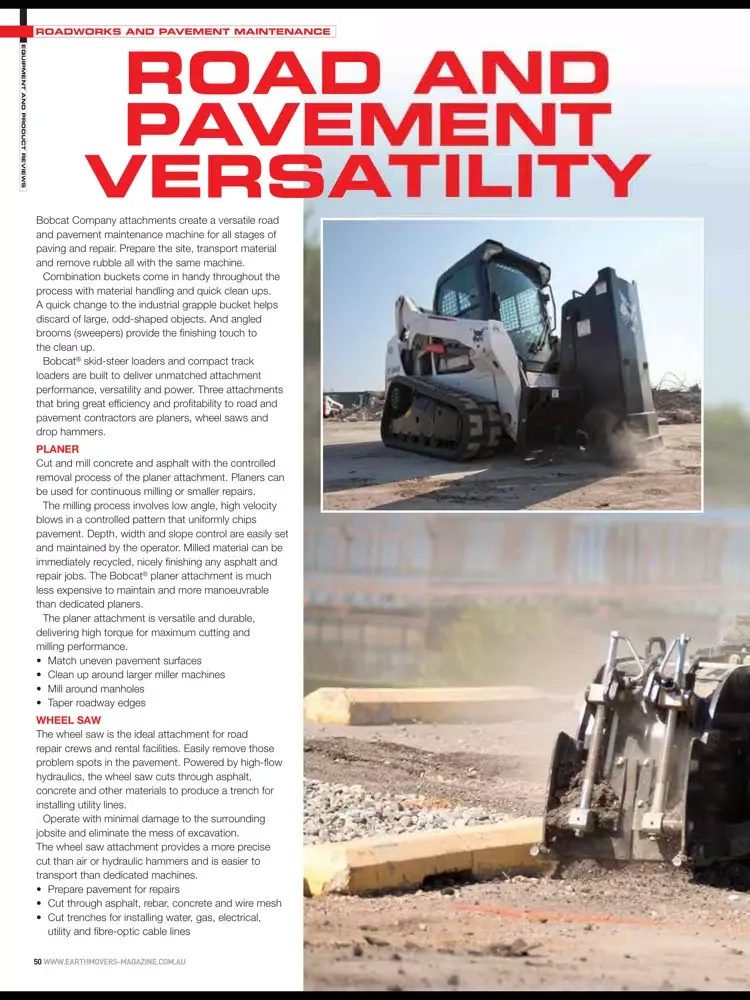 ROADWORKS AND PAVEMENT MAINTENANCE

EQUIPMENT AND PRODUCT REVIEWS

ROAD AND PAVEMENT VERSATILITY

Bobcat Company attachments create a versatile road and pavement maintenance machine for all stages of paving and repair. Prepare the site, transport material and remove rubble all with the same machine.

Combination buckets come in handy throughout the process with material handling and quick clean ups. A quick change to the industrial grapple bucket helps discard of large, odd-shaped objects. And angled brooms (sweepers) provide the finishing touch to the clean up.

Bobcat® skid-steer loaders and compact track loaders are built to deliver unmatched attachment performance, versatility and power. Three attachments that bring great efficiency and profitability to road and pavement contractors are planers, wheel saws and drop hammers.

PLANER

Cut and mill concrete and asphalt with the controlled removal process of the planer attachment. Planers can be used for continuous milling or smaller repairs.

The milling process involves low angle, high velocity blows in a controlled pattern that uniformly chips pavement. Depth, width and slope control are easily set and maintained by the operator. Milled material can be immediately recycled, nicely finishing any asphalt and repair jobs. The Bobcat® planer attachment is much less expensive to maintain and more manoeuvrable than dedicated planers.

The planer attachment is versatile and durable, delivering high torque for maximum cutting and milling performance.

• Match uneven pavement surfaces
• Clean up around larger miller machines
• Mill around manholes
• Taper roadway edges

WHEEL SAW

The wheel saw is the ideal attachment for road repair crews and rental facilities. Easily remove those problem spots in the pavement. Powered by high-flow hydraulics, the wheel saw cuts through asphalt, concrete and other materials to produce a trench for installing utility lines.

Operate with minimal damage to the surrounding jobsite and eliminate the mess of excavation.

The wheel saw attachment provides a more precise cut than air or hydraulic hammers and is easier to transport than dedicated machines.

• Prepare pavement for repairs
• Cut through asphalt, rebar, concrete and wire mesh
• Cut trenches for installing water, gas, electrical, utility and fibre-optic cable lines

50 WWW.EARTHMOVERS-MAGAZINE.COM.AU